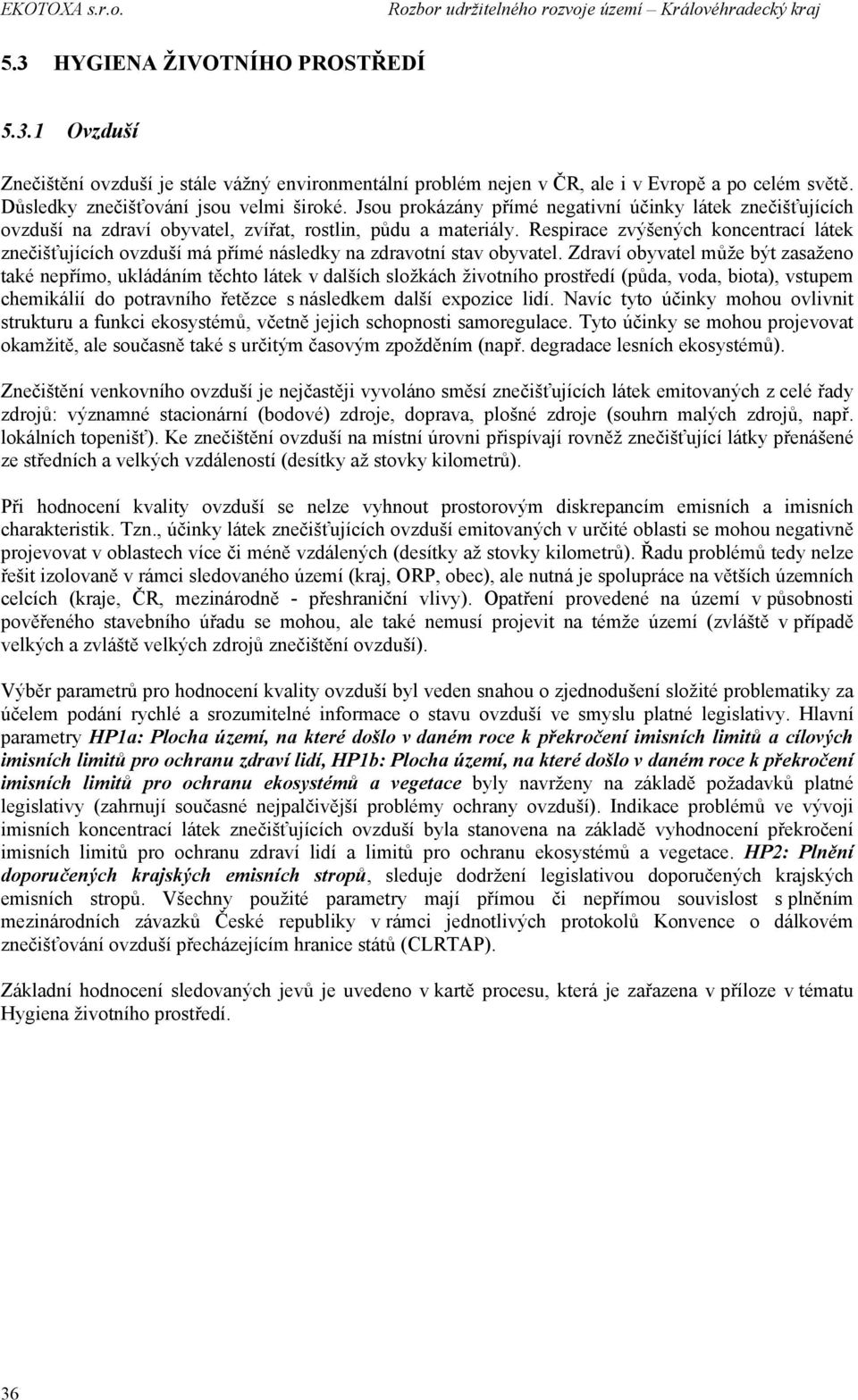 EKOTOXA s.r.o.

Rozbor udržitelného rozvoje území – Královéhradecký kraj

5.3 HYGIENA ŽIVOTNÍHO PROSTŘEDÍ

5.3.1 Ovzduší

Znečištění ovzduší je stále vážný environmentální problém nejen v ČR, ale i v Evropě a po celém světě. Důsledky znečišťování jsou velmi široké. Jsou prokázány přímé negativní účinky látek znečišťujících ovzduší na zdraví obyvatel, zvířat, rostlin, půdu a materiály. Respirace zvýšených koncentrací látek znečišťujících ovzduší má přímé následky na zdravotní stav obyvatel. Zdraví obyvatel může být zasaženo také nepřímo, ukládáním těchto látek v dalších složkách životního prostředí (půda, voda, biota), vstupem chemikálií do potravního řetězce s následkem další expozice lidí. Navíc tyto účinky mohou ovlivnit strukturu a funkci ekosystémů, včetně jejich schopnosti samoregulace. Tyto účinky se mohou projevovat okamžitě, ale současně také s určitým časovým zpožděním (např. degradace lesních ekosystémů).

Znečištění venkovního ovzduší je nejčastěji vyvoláno směsí znečišťujících látek emitovaných z celé řady zdrojů: významné stacionární (bodové) zdroje, doprava, plošné zdroje (souhrn malých zdrojů, např. lokálních topenišť). Ke znečištění ovzduší na místní úrovni přispívají rovněž znečišťující látky přenášené ze středních a velkých vzdáleností (desítky až stovky kilometrů).

Při hodnocení kvality ovzduší se nelze vyhnout prostorovým diskrepancím emisních a imisních charakteristik. Tzn., účinky látek znečišťujících ovzduší emitovaných v určité oblasti se mohou negativně projevovat v oblastech více či méně vzdálených (desítky až stovky kilometrů). Řadu problémů tedy nelze řešit izolovaně v rámci sledovaného území (kraj, ORP, obec), ale nutná je spolupráce na větších územních celcích (kraje, ČR, mezinárodně - přeshraniční vlivy). Opatření provedené na území v působnosti pověřeného stavebního úřadu se mohou, ale také nemusí projevit na témže území (zvláště v případě velkých a zvláště velkých zdrojů znečištění ovzduší).

Výběr parametrů pro hodnocení kvality ovzduší byl veden snahou o zjednodušení složité problematiky za účelem podání rychlé a srozumitelné informace o stavu ovzduší ve smyslu platné legislativy. Hlavní parametry HP1a: Plocha území, na které došlo v daném roce k překročení imisních limitů a cílových imisních limitů pro ochranu zdraví lidí, HP1b: Plocha území, na které došlo v daném roce k překročení imisních limitů pro ochranu ekosystémů a vegetace byly navrženy na základě požadavků platné legislativy (zahrnují současné nejpalčivější problémy ochrany ovzduší). Indikace problémů ve vývoji imisních koncentrací látek znečišťujících ovzduší byla stanovena na základě vyhodnocení překročení imisních limitů pro ochranu zdraví lidí a limitů pro ochranu ekosystémů a vegetace. HP2: Plnění doporučených krajských emisních stropů, sleduje dodržení legislativou doporučených krajských emisních stropů. Všechny použité parametry mají přímou či nepřímou souvislost s plněním mezinárodních závazků České republiky v rámci jednotlivých protokolů Konvence o dálkovém znečišťování ovzduší přecházejícím hranice států (CLRTAP).

Základní hodnocení sledovaných jevů je uvedeno v kartě procesu, která je zařazena v příloze v tématu Hygiena životního prostředí.

36